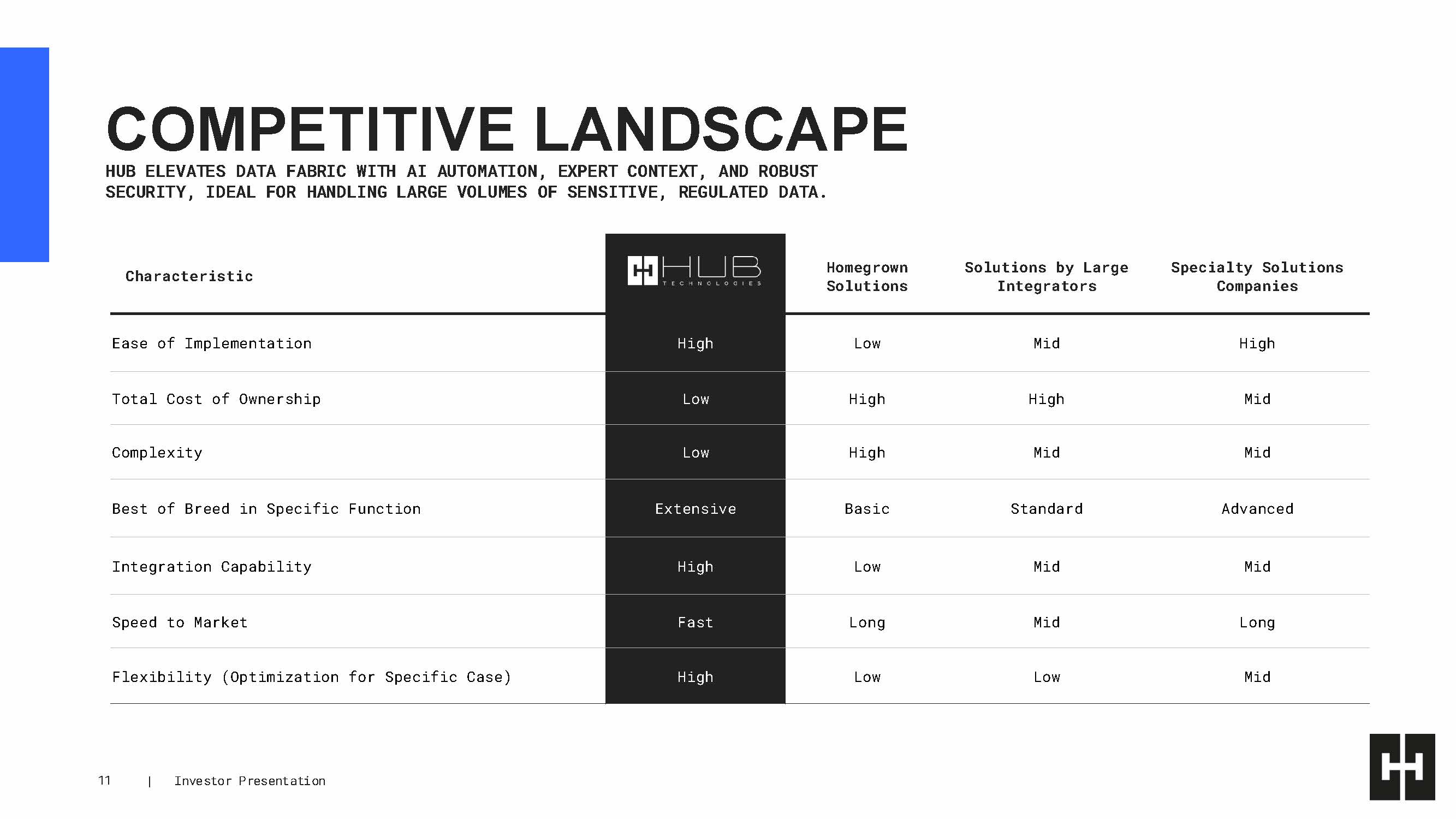 COMPETITIVE LANDSCAPE

HUB ELEVATES DATA FABRIC WITH AI AUTOMATION, EXPERT CONTEXT, AND ROBUST SECURITY, IDEAL FOR HANDLING LARGE VOLUMES OF SENSITIVE, REGULATED DATA.

| Characteristic | HUB TECHNOLOGIES | Homegrown Solutions | Solutions by Large Integrators | Specialty Solutions Companies |
|---|---|---|---|---|
| Ease of Implementation | High | Low | Mid | High |
| Total Cost of Ownership | Low | High | High | Mid |
| Complexity | Low | High | Mid | Mid |
| Best of Breed in Specific Function | Extensive | Basic | Standard | Advanced |
| Integration Capability | High | Low | Mid | Mid |
| Speed to Market | Fast | Long | Mid | Long |
| Flexibility (Optimization for Specific Case) | High | Low | Low | Mid |

11 | Investor Presentation